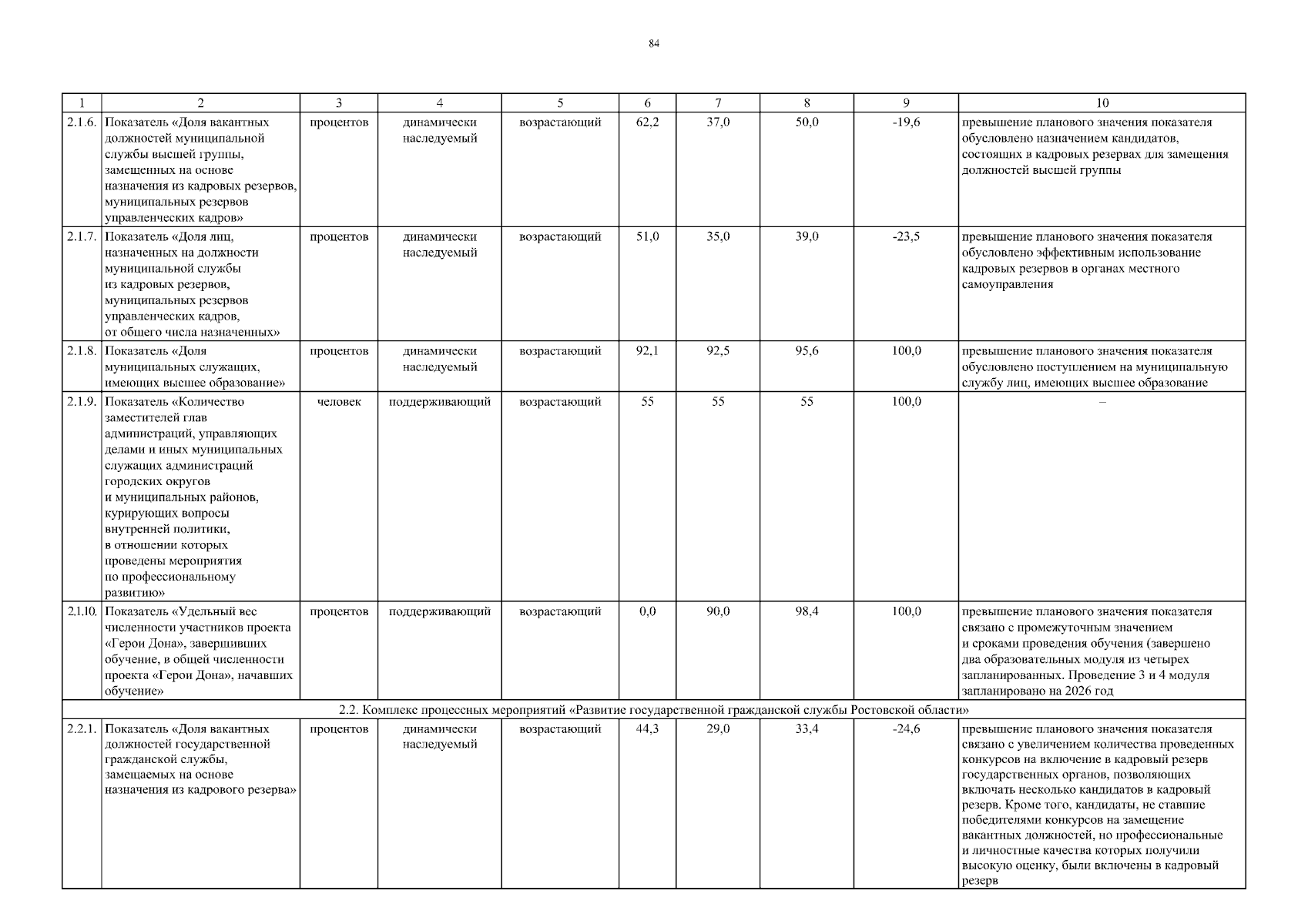 84

| 1 | 2 | 3 | 4 | 5 | 6 | 7 | 8 | 9 | 10 |
|---|---|---|---|---|---|---|---|---|---|
| 2.1.6. | Показатель «Доля вакантных должностей муниципальной службы высшей группы, замещенных на основе назначения из кадровых резервов, муниципальных резервов управленческих кадров» | процентов | динамически наследуемый | возрастающий | 62,2 | 37,0 | 50,0 | -19,6 | превышение планового значения показателя обусловлено назначением кандидатов, состоящих в кадровых резервах для замещения должностей высшей группы |
| 2.1.7. | Показатель «Доля лиц, назначенных на должности муниципальной службы из кадровых резервов, муниципальных резервов управленческих кадров, от общего числа назначенных» | процентов | динамически наследуемый | возрастающий | 51,0 | 35,0 | 39,0 | -23,5 | превышение планового значения показателя обусловлено эффективным использование кадровых резервов в органах местного самоуправления |
| 2.1.8. | Показатель «Доля муниципальных служащих, имеющих высшее образование» | процентов | динамически наследуемый | возрастающий | 92,1 | 92,5 | 95,6 | 100,0 | превышение планового значения показателя обусловлено поступлением на муниципальную службу лиц, имеющих высшее образование |
| 2.1.9. | Показатель «Количество заместителей глав администраций, управляющих делами и иных муниципальных служащих администраций городских округов и муниципальных районов, курирующих вопросы внутренней политики, в отношении которых проведены мероприятия по профессиональному развитию» | человек | поддерживающий | возрастающий | 55 | 55 | 55 | 100,0 | – |
| 2.1.10. | Показатель «Удельный вес численности участников проекта «Герои Дона», завершивших обучение, в общей численности проекта «Герои Дона», начавших обучение» | процентов | поддерживающий | возрастающий | 0,0 | 90,0 | 98,4 | 100,0 | превышение планового значения показателя связано с промежуточным значением и сроками проведения обучения (завершено два образовательных модуля из четырех запланированных. Проведение 3 и 4 модуля запланировано на 2026 год |
| 2.2. Комплекс процессных мероприятий «Развитие государственной гражданской службы Ростовской области» | | | | | | | | | |
| 2.2.1. | Показатель «Доля вакантных должностей государственной гражданской службы, замещаемых на основе назначения из кадрового резерва» | процентов | динамически наследуемый | возрастающий | 44,3 | 29,0 | 33,4 | -24,6 | превышение планового значения показателя связано с увеличением количества проведенных конкурсов на включение в кадровый резерв государственных органов, позволяющих включать несколько кандидатов в кадровый резерв. Кроме того, кандидаты, не ставшие победителями конкурсов на замещение вакантных должностей, но профессиональные и личностные качества которых получили высокую оценку, были включены в кадровый резерв |